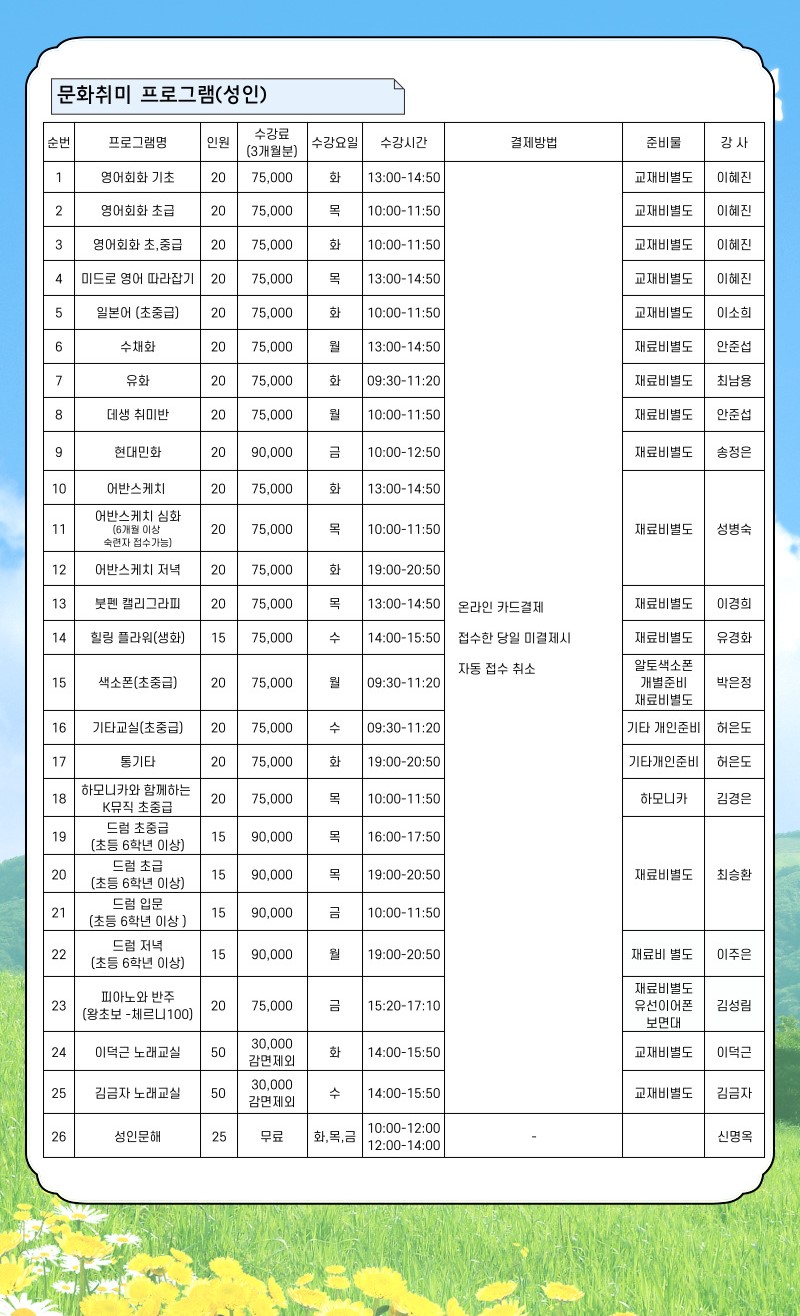 문화취미 프로그램(성인)

| 순번 | 프로그램명 | 인원 | 수강료 (3개월분) | 수강요일 | 수강시간 | 결제방법 | 준비물 | 강 사 |
|---|---|---|---|---|---|---|---|---|
| 1 | 영어회화 기초 | 20 | 75,000 | 화 | 13:00-14:50 | 온라인 카드결제 접수한 당일 미결제시 자동 접수 취소 | 교재비별도 | 이혜진 |
| 2 | 영어회화 초급 | 20 | 75,000 | 목 | 10:00-11:50 | | 교재비별도 | 이혜진 |
| 3 | 영어회화 초,중급 | 20 | 75,000 | 화 | 10:00-11:50 | | 교재비별도 | 이혜진 |
| 4 | 미드로 영어 따라잡기 | 20 | 75,000 | 목 | 13:00-14:50 | | 교재비별도 | 이혜진 |
| 5 | 일본어 (초중급) | 20 | 75,000 | 화 | 10:00-11:50 | | 교재비별도 | 이소희 |
| 6 | 수채화 | 20 | 75,000 | 월 | 13:00-14:50 | | 재료비별도 | 안준섭 |
| 7 | 유화 | 20 | 75,000 | 화 | 09:30-11:20 | | 재료비별도 | 최남용 |
| 8 | 데생 취미반 | 20 | 75,000 | 월 | 10:00-11:50 | | 재료비별도 | 안준섭 |
| 9 | 현대민화 | 20 | 90,000 | 금 | 10:00-12:50 | | 재료비별도 | 송정은 |
| 10 | 어반스케치 | 20 | 75,000 | 화 | 13:00-14:50 | | 재료비별도 | 성병숙 |
| 11 | 어반스케치 심화 (6개월 이상 숙련자 접수가능) | 20 | 75,000 | 목 | 10:00-11:50 | | | |
| 12 | 어반스케치 저녁 | 20 | 75,000 | 화 | 19:00-20:50 | | | |
| 13 | 붓펜 캘리그라피 | 20 | 75,000 | 목 | 13:00-14:50 | | 재료비별도 | 이경희 |
| 14 | 힐링 플라워(생화) | 15 | 75,000 | 수 | 14:00-15:50 | | 재료비별도 | 유경화 |
| 15 | 색소폰(초중급) | 20 | 75,000 | 월 | 09:30-11:20 | | 알토색소폰 개별준비 재료비별도 | 박은정 |
| 16 | 기타교실(초중급) | 20 | 75,000 | 수 | 09:30-11:20 | | 기타 개인준비 | 허은도 |
| 17 | 통기타 | 20 | 75,000 | 화 | 19:00-20:50 | | 기타개인준비 | 허은도 |
| 18 | 하모니카와 함께하는 K뮤직 초중급 | 20 | 75,000 | 목 | 10:00-11:50 | | 하모니카 | 김경은 |
| 19 | 드럼 초중급 (초등 6학년 이상) | 15 | 90,000 | 목 | 16:00-17:50 | | 재료비별도 | 최승환 |
| 20 | 드럼 초급 (초등 6학년 이상) | 15 | 90,000 | 목 | 19:00-20:50 | | | |
| 21 | 드럼 입문 (초등 6학년 이상 ) | 15 | 90,000 | 금 | 10:00-11:50 | | | |
| 22 | 드럼 저녁 (초등 6학년 이상) | 15 | 90,000 | 월 | 19:00-20:50 | | 재료비 별도 | 이주은 |
| 23 | 피아노와 반주 (왕초보 -체르니100) | 20 | 75,000 | 금 | 15:20-17:10 | | 재료비별도 유선이어폰 보면대 | 김성림 |
| 24 | 이덕근 노래교실 | 50 | 30,000 감면제외 | 화 | 14:00-15:50 | | 교재비별도 | 이덕근 |
| 25 | 김금자 노래교실 | 50 | 30,000 감면제외 | 수 | 14:00-15:50 | | 교재비별도 | 김금자 |
| 26 | 성인문해 | 25 | 무료 | 화,목,금 | 10:00-12:00 12:00-14:00 | - | | 신명옥 |